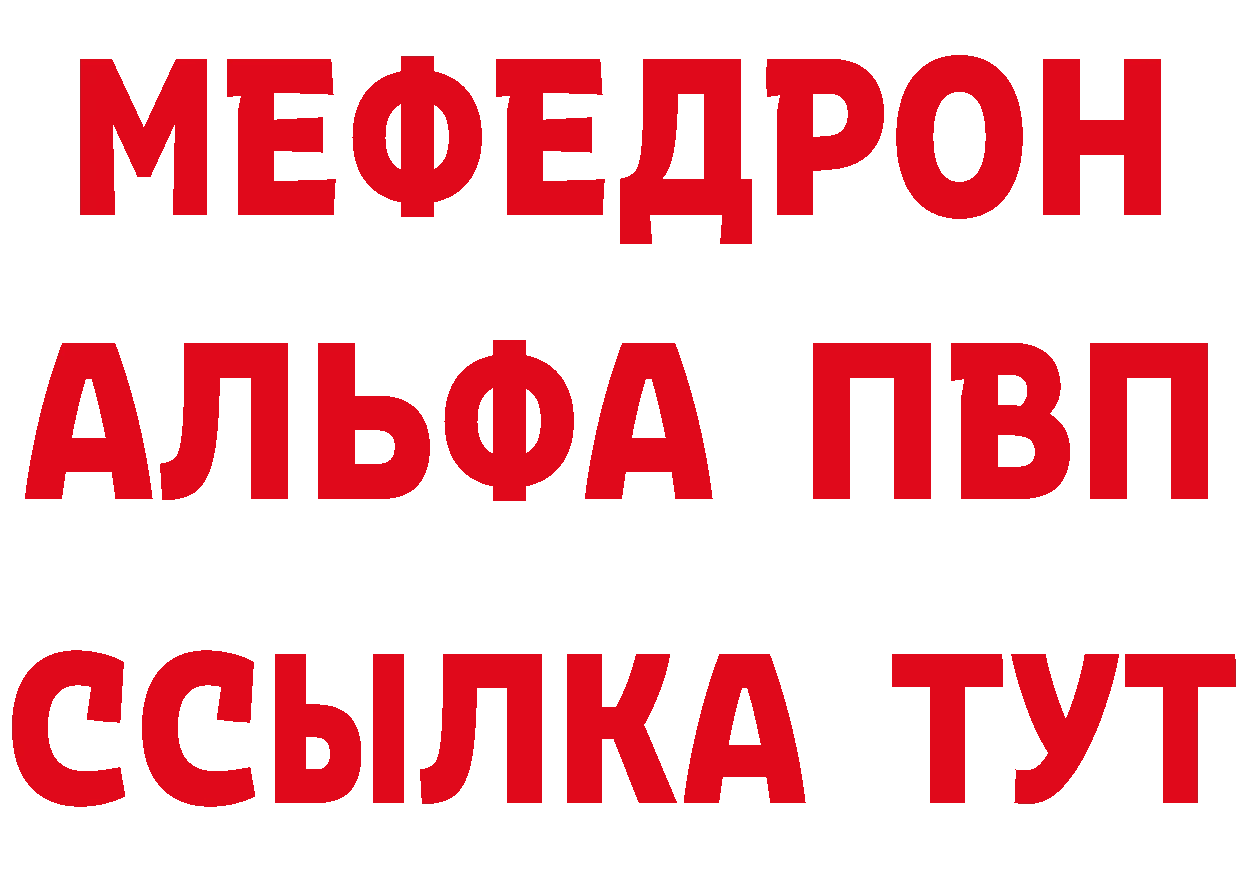 МЕФЕДРОН
АЛЬФА ПВП
ССЫЛКА ТУТ